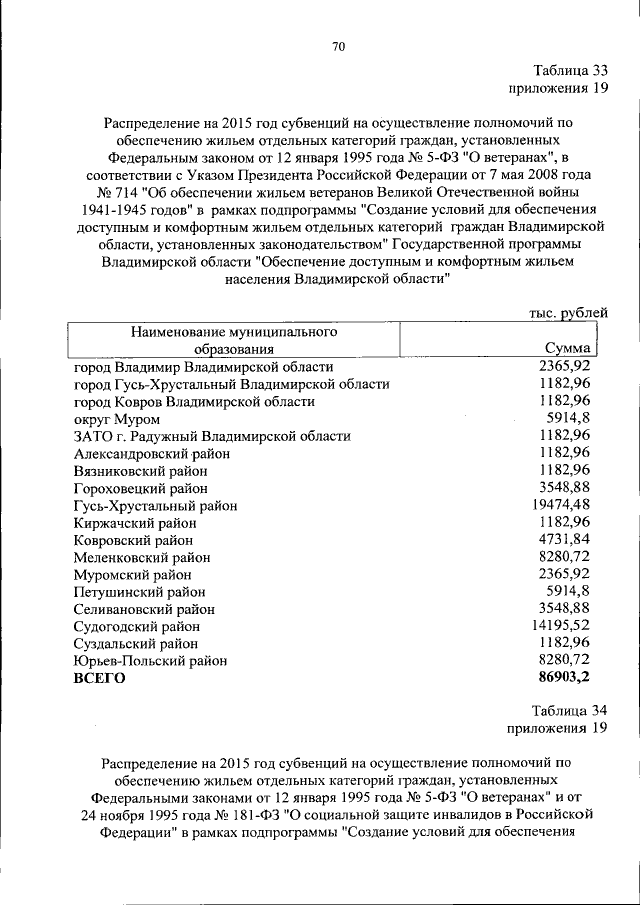 70

Таблица 33
приложения 19

Распределение на 2015 год субвенций на осуществление полномочий по обеспечению жильем отдельных категорий граждан, установленных Федеральным законом от 12 января 1995 года № 5-ФЗ "О ветеранах", в соответствии с Указом Президента Российской Федерации от 7 мая 2008 года № 714 "Об обеспечении жильем ветеранов Великой Отечественной войны 1941-1945 годов" в рамках подпрограммы "Создание условий для обеспечения доступным и комфортным жильем отдельных категорий граждан Владимирской области, установленных законодательством" Государственной программы Владимирской области "Обеспечение доступным и комфортным жильем населения Владимирской области"

тыс. рублей

| Наименование муниципального образования | Сумма |
|---|---|
| город Владимир Владимирской области | 2365,92 |
| город Гусь-Хрустальный Владимирской области | 1182,96 |
| город Ковров Владимирской области | 1182,96 |
| округ Муром | 5914,8 |
| ЗАТО г. Радужный Владимирской области | 1182,96 |
| Александровский район | 1182,96 |
| Вязниковский район | 1182,96 |
| Гороховецкий район | 3548,88 |
| Гусь-Хрустальный район | 19474,48 |
| Киржачский район | 1182,96 |
| Ковровский район | 4731,84 |
| Меленковский район | 8280,72 |
| Муромский район | 2365,92 |
| Петушинский район | 5914,8 |
| Селивановский район | 3548,88 |
| Судогодский район | 14195,52 |
| Суздальский район | 1182,96 |
| Юрьев-Польский район | 8280,72 |
| **ВСЕГО** | **86903,2** |

Таблица 34
приложения 19

Распределение на 2015 год субвенций на осуществление полномочий по обеспечению жильем отдельных категорий граждан, установленных Федеральными законами от 12 января 1995 года № 5-ФЗ "О ветеранах" и от 24 ноября 1995 года № 181-ФЗ "О социальной защите инвалидов в Российской Федерации" в рамках подпрограммы "Создание условий для обеспечения